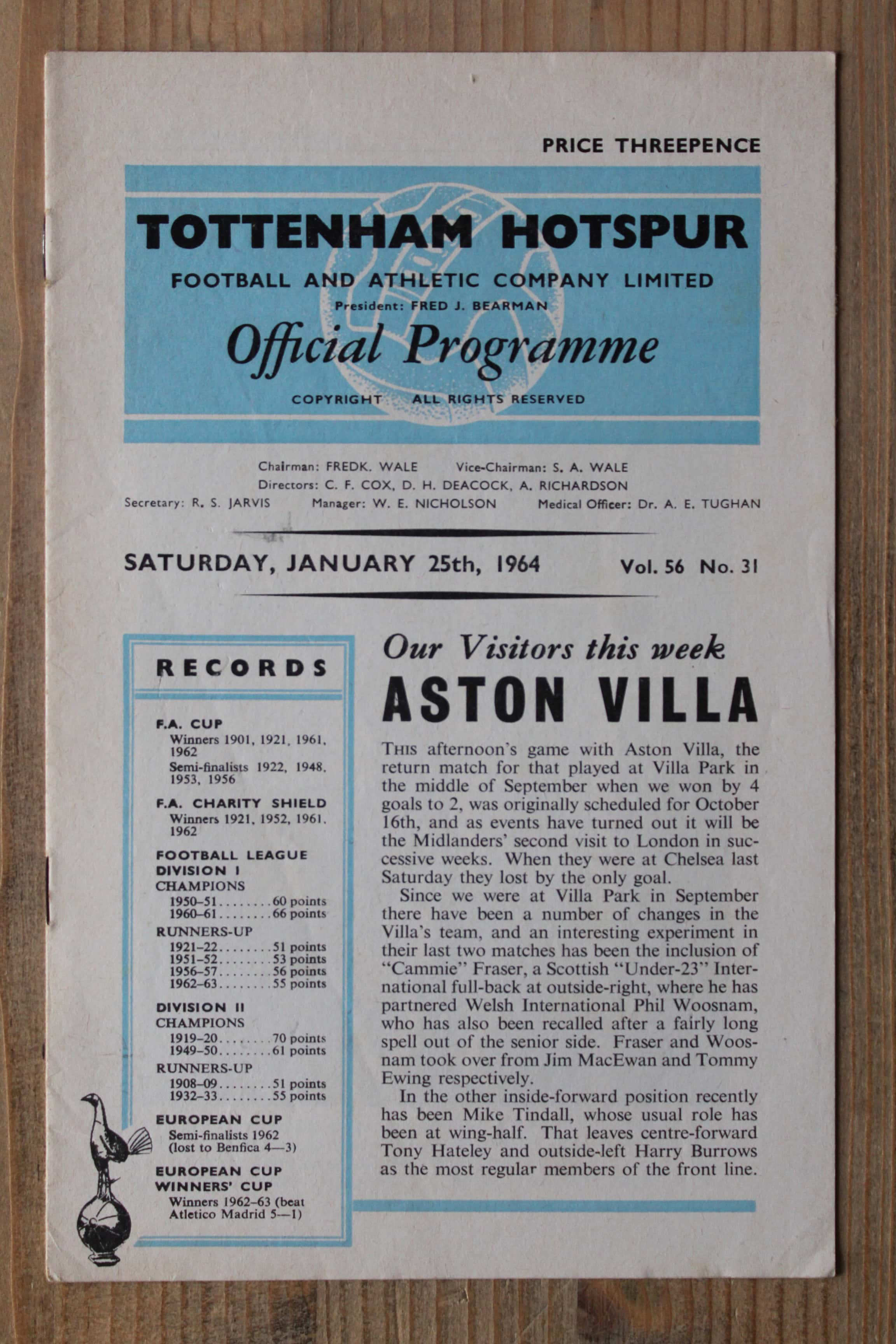 PRICE THREEPENCE

TOTTENHAM HOTSPUR

FOOTBALL AND ATHLETIC COMPANY LIMITED

President: FRED J. BEARMAN

Official Programme

COPYRIGHT ALL RIGHTS RESERVED

Chairman: FREDK. WALE Vice-Chairman: S. A. WALE

Directors: C. F. COX, D. H. DEACOCK, A. RICHARDSON

Secretary: R. S. JARVIS Manager: W. E. NICHOLSON Medical Officer: Dr. A. E. TUGHAN

SATURDAY, JANUARY 25th, 1964 Vol. 56 No. 31

RECORDS

F.A. CUP
Winners 1901, 1921, 1961, 1962
Semi-finalists 1922, 1948, 1953, 1956

F.A. CHARITY SHIELD
Winners 1921, 1952, 1961, 1962

FOOTBALL LEAGUE
DIVISION I
CHAMPIONS
1950–51........60 points
1960–61........66 points
RUNNERS-UP
1921–22........51 points
1951–52........53 points
1956–57........56 points
1962–63........55 points

DIVISION II
CHAMPIONS
1919–20........70 points
1949–50........61 points
RUNNERS-UP
1908–09........51 points
1932–33........55 points

EUROPEAN CUP
Semi-finalists 1962 (lost to Benfica 4—3)

EUROPEAN CUP WINNERS' CUP
Winners 1962–63 (beat Atletico Madrid 5—1)

Our Visitors this week

ASTON VILLA

THIS afternoon's game with Aston Villa, the return match for that played at Villa Park in the middle of September when we won by 4 goals to 2, was originally scheduled for October 16th, and as events have turned out it will be the Midlanders' second visit to London in successive weeks. When they were at Chelsea last Saturday they lost by the only goal.

Since we were at Villa Park in September there have been a number of changes in the Villa's team, and an interesting experiment in their last two matches has been the inclusion of "Cammie" Fraser, a Scottish "Under-23" International full-back at outside-right, where he has partnered Welsh International Phil Woosnam, who has also been recalled after a fairly long spell out of the senior side. Fraser and Woosnam took over from Jim MacEwan and Tommy Ewing respectively.

In the other inside-forward position recently has been Mike Tindall, whose usual role has been at wing-half. That leaves centre-forward Tony Hateley and outside-left Harry Burrows as the most regular members of the front line.